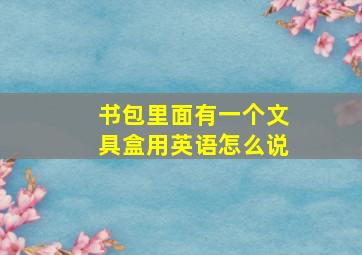 书包里面有一个文具盒用英语怎么说